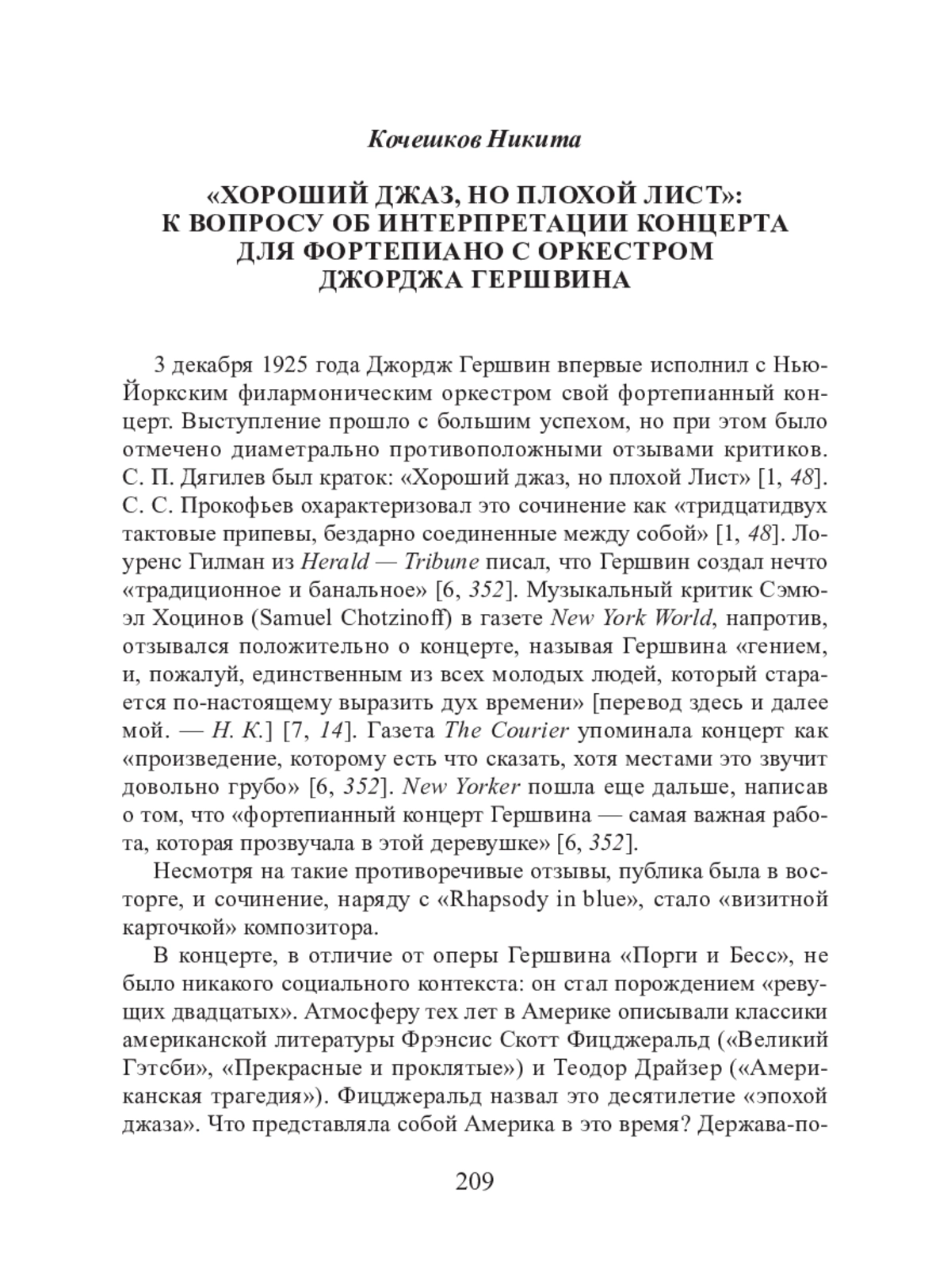 Кочешков Никита

«ХОРОШИЙ ДЖАЗ, НО ПЛОХОЙ ЛИСТ»: К ВОПРОСУ ОБ ИНТЕРПРЕТАЦИИ КОНЦЕРТА ДЛЯ ФОРТЕПИАНО С ОРКЕСТРОМ ДЖОРДЖА ГЕРШВИНА

3 декабря 1925 года Джордж Гершвин впервые исполнил с Нью-Йоркским филармоническим оркестром свой фортепианный концерт. Выступление прошло с большим успехом, но при этом было отмечено диаметрально противоположными отзывами критиков. С. П. Дягилев был краток: «Хороший джаз, но плохой Лист» [1, 48]. С. С. Прокофьев охарактеризовал это сочинение как «тридцатидвух тактовые припевы, бездарно соединенные между собой» [1, 48]. Лоуренс Гилман из Herald — Tribune писал, что Гершвин создал нечто «традиционное и банальное» [6, 352]. Музыкальный критик Сэмюэл Хоцинов (Samuel Chotzinoff) в газете New York World, напротив, отзывался положительно о концерте, называя Гершвина «гением, и, пожалуй, единственным из всех молодых людей, который старается по-настоящему выразить дух времени» [перевод здесь и далее мой. — Н. К.] [7, 14]. Газета The Courier упоминала концерт как «произведение, которому есть что сказать, хотя местами это звучит довольно грубо» [6, 352]. New Yorker пошла еще дальше, написав о том, что «фортепианный концерт Гершвина — самая важная работа, которая прозвучала в этой деревушке» [6, 352].

Несмотря на такие противоречивые отзывы, публика была в восторге, и сочинение, наряду с «Rhapsody in blue», стало «визитной карточкой» композитора.

В концерте, в отличие от оперы Гершвина «Порги и Бесс», не было никакого социального контекста: он стал порождением «ревущих двадцатых». Атмосферу тех лет в Америке описывали классики американской литературы Фрэнсис Скотт Фицджеральд («Великий Гэтсби», «Прекрасные и проклятые») и Теодор Драйзер («Американская трагедия»). Фицджеральд назвал это десятилетие «эпохой джаза». Что представляла собой Америка в это время? Держава-по-

209